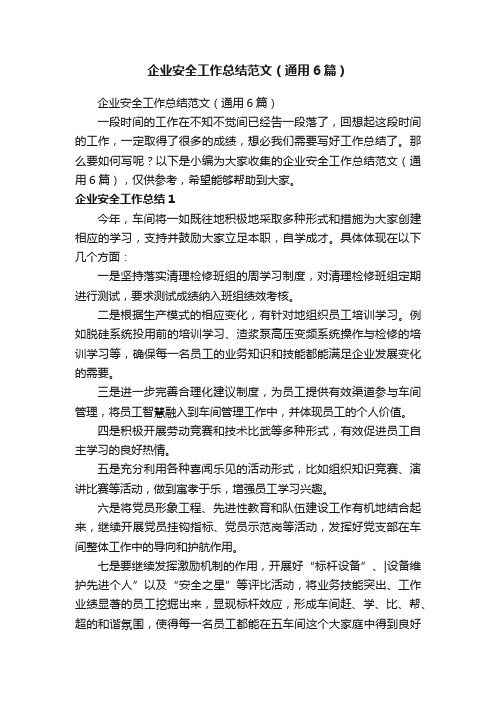 企业安全工作总结范文（通用6篇）

企业安全工作总结范文（通用6篇）

一段时间的工作在不知不觉间已经告一段落了，回想起这段时间的工作，一定取得了很多的成绩，想必我们需要写好工作总结了。那么要如何写呢？以下是小编为大家收集的企业安全工作总结范文（通用6篇），仅供参考，希望能够帮助到大家。

企业安全工作总结1

今年，车间将一如既往地积极地采取多种形式和措施为大家创建相应的学习，支持并鼓励大家立足本职，自学成才。具体体现在以下几个方面：

一是坚持落实清理检修班组的周学习制度，对清理检修班组定期进行测试，要求测试成绩纳入班组绩效考核。

二是根据生产模式的相应变化，有针对地组织员工培训学习。例如脱硅系统投用前的培训学习、渣浆泵高压变频系统操作与检修的培训学习等，确保每一名员工的业务知识和技能都能满足企业发展变化的需要。

三是进一步完善合理化建议制度，为员工提供有效渠道参与车间管理，将员工智慧融入到车间管理工作中，并体现员工的个人价值。

四是积极开展劳动竞赛和技术比武等多种形式，有效促进员工自主学习的良好热情。

五是充分利用各种喜闻乐见的活动形式，比如组织知识竞赛、演讲比赛等活动，做到寓孝于乐，增强员工学习兴趣。

六是将党员形象工程、先进性教育和队伍建设工作有机地结合起来，继续开展党员挂钩指标、党员示范岗等活动，发挥好党支部在车间整体工作中的导向和护航作用。

七是要继续发挥激励机制的作用，开展好“标杆设备”、|设备维护先进个人”以及“安全之星”等评比活动，将业务技能突出、工作业绩显著的员工挖掘出来，显现标杆效应，形成车间赶、学、比、帮、超的和谐氛围，使得每一名员工都能在五车间这个大家庭中得到良好